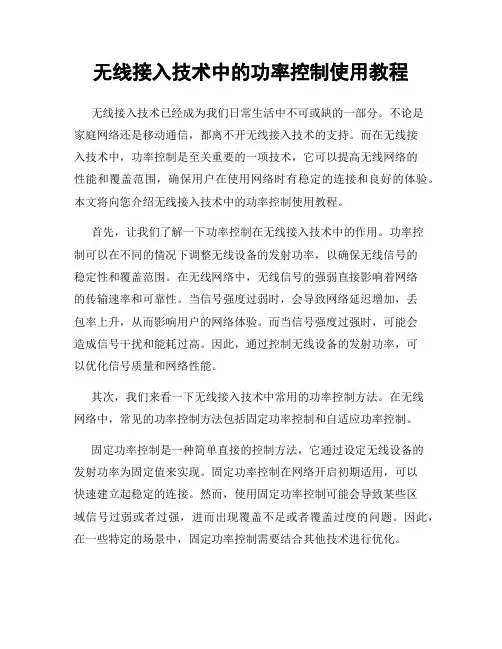 无线接入技术中的功率控制使用教程

无线接入技术已经成为我们日常生活中不可或缺的一部分。不论是家庭网络还是移动通信，都离不开无线接入技术的支持。而在无线接入技术中，功率控制是至关重要的一项技术，它可以提高无线网络的性能和覆盖范围，确保用户在使用网络时有稳定的连接和良好的体验。本文将向您介绍无线接入技术中的功率控制使用教程。

首先，让我们了解一下功率控制在无线接入技术中的作用。功率控制可以在不同的情况下调整无线设备的发射功率，以确保无线信号的稳定性和覆盖范围。在无线网络中，无线信号的强弱直接影响着网络的传输速率和可靠性。当信号强度过弱时，会导致网络延迟增加，丢包率上升，从而影响用户的网络体验。而当信号强度过强时，可能会造成信号干扰和能耗过高。因此，通过控制无线设备的发射功率，可以优化信号质量和网络性能。

其次，我们来看一下无线接入技术中常用的功率控制方法。在无线网络中，常见的功率控制方法包括固定功率控制和自适应功率控制。

固定功率控制是一种简单直接的控制方法，它通过设定无线设备的发射功率为固定值来实现。固定功率控制在网络开启初期适用，可以快速建立起稳定的连接。然而，使用固定功率控制可能会导致某些区域信号过弱或者过强，进而出现覆盖不足或者覆盖过度的问题。因此，在一些特定的场景中，固定功率控制需要结合其他技术进行优化。